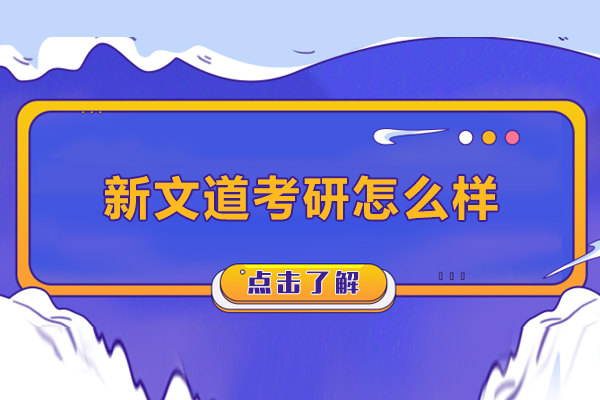 新文道考研怎么样

点击了解